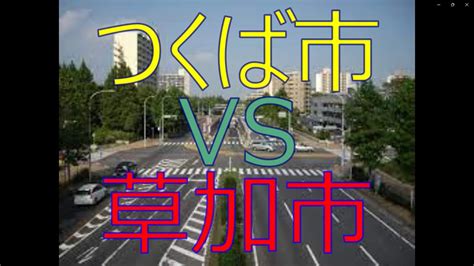 つくば市
VS
草加市